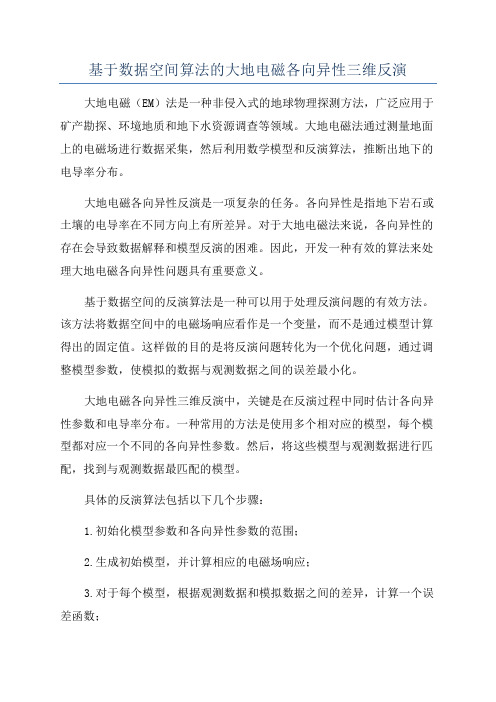 基于数据空间算法的大地电磁各向异性三维反演

大地电磁（EM）法是一种非侵入式的地球物理探测方法，广泛应用于矿产勘探、环境地质和地下水资源调查等领域。大地电磁法通过测量地面上的电磁场进行数据采集，然后利用数学模型和反演算法，推断出地下的电导率分布。

大地电磁各向异性反演是一项复杂的任务。各向异性是指地下岩石或土壤的电导率在不同方向上有所差异。对于大地电磁法来说，各向异性的存在会导致数据解释和模型反演的困难。因此，开发一种有效的算法来处理大地电磁各向异性问题具有重要意义。

基于数据空间的反演算法是一种可以用于处理反演问题的有效方法。该方法将数据空间中的电磁场响应看作是一个变量，而不是通过模型计算得出的固定值。这样做的目的是将反演问题转化为一个优化问题，通过调整模型参数，使模拟的数据与观测数据之间的误差最小化。

大地电磁各向异性三维反演中，关键是在反演过程中同时估计各向异性参数和电导率分布。一种常用的方法是使用多个相对应的模型，每个模型都对应一个不同的各向异性参数。然后，将这些模型与观测数据进行匹配，找到与观测数据最匹配的模型。

具体的反演算法包括以下几个步骤：

1.初始化模型参数和各向异性参数的范围；

2.生成初始模型，并计算相应的电磁场响应；

3.对于每个模型，根据观测数据和模拟数据之间的差异，计算一个误差函数；